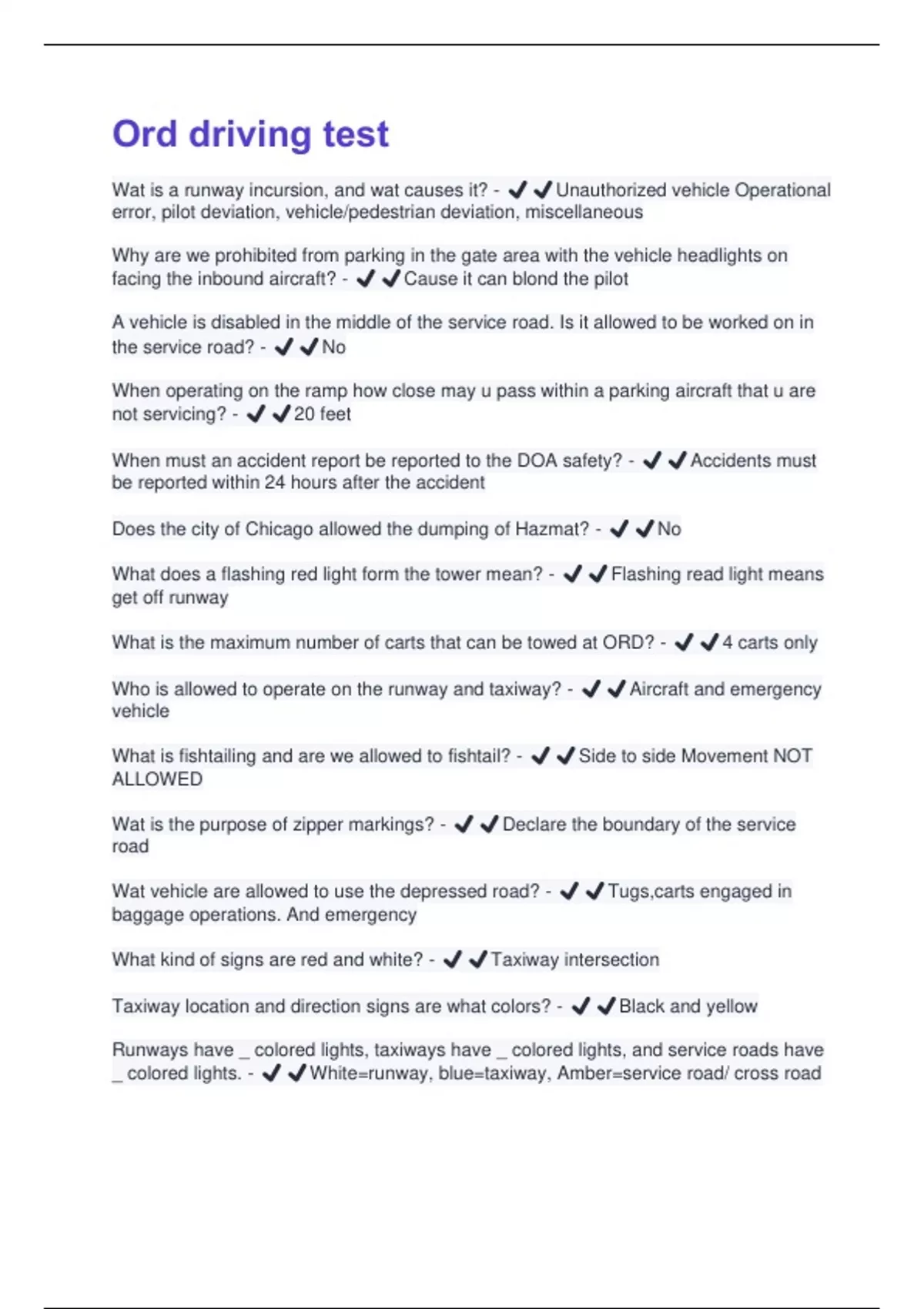 Ord driving test

Wat is a runway incursion, and wat causes it? - ✔✔Unauthorized vehicle Operational error, pilot deviation, vehicle/pedestrian deviation, miscellaneous

Why are we prohibited from parking in the gate area with the vehicle headlights on facing the inbound aircraft? - ✔✔Cause it can blond the pilot

A vehicle is disabled in the middle of the service road. Is it allowed to be worked on in the service road? - ✔✔No

When operating on the ramp how close may u pass within a parking aircraft that u are not servicing? - ✔✔20 feet

When must an accident report be reported to the DOA safety? - ✔✔Accidents must be reported within 24 hours after the accident

Does the city of Chicago allowed the dumping of Hazmat? - ✔✔No

What does a flashing red light form the tower mean? - ✔✔Flashing read light means get off runway

What is the maximum number of carts that can be towed at ORD? - ✔✔4 carts only

Who is allowed to operate on the runway and taxiway? - ✔✔Aircraft and emergency vehicle

What is fishtailing and are we allowed to fishtail? - ✔✔Side to side Movement NOT ALLOWED

Wat is the purpose of zipper markings? - ✔✔Declare the boundary of the service road

Wat vehicle are allowed to use the depressed road? - ✔✔Tugs,carts engaged in baggage operations. And emergency

What kind of signs are red and white? - ✔✔Taxiway intersection

Taxiway location and direction signs are what colors? - ✔✔Black and yellow

Runways have _ colored lights, taxiways have _ colored lights, and service roads have _ colored lights. - ✔✔White=runway, blue=taxiway, Amber=service road/ cross road